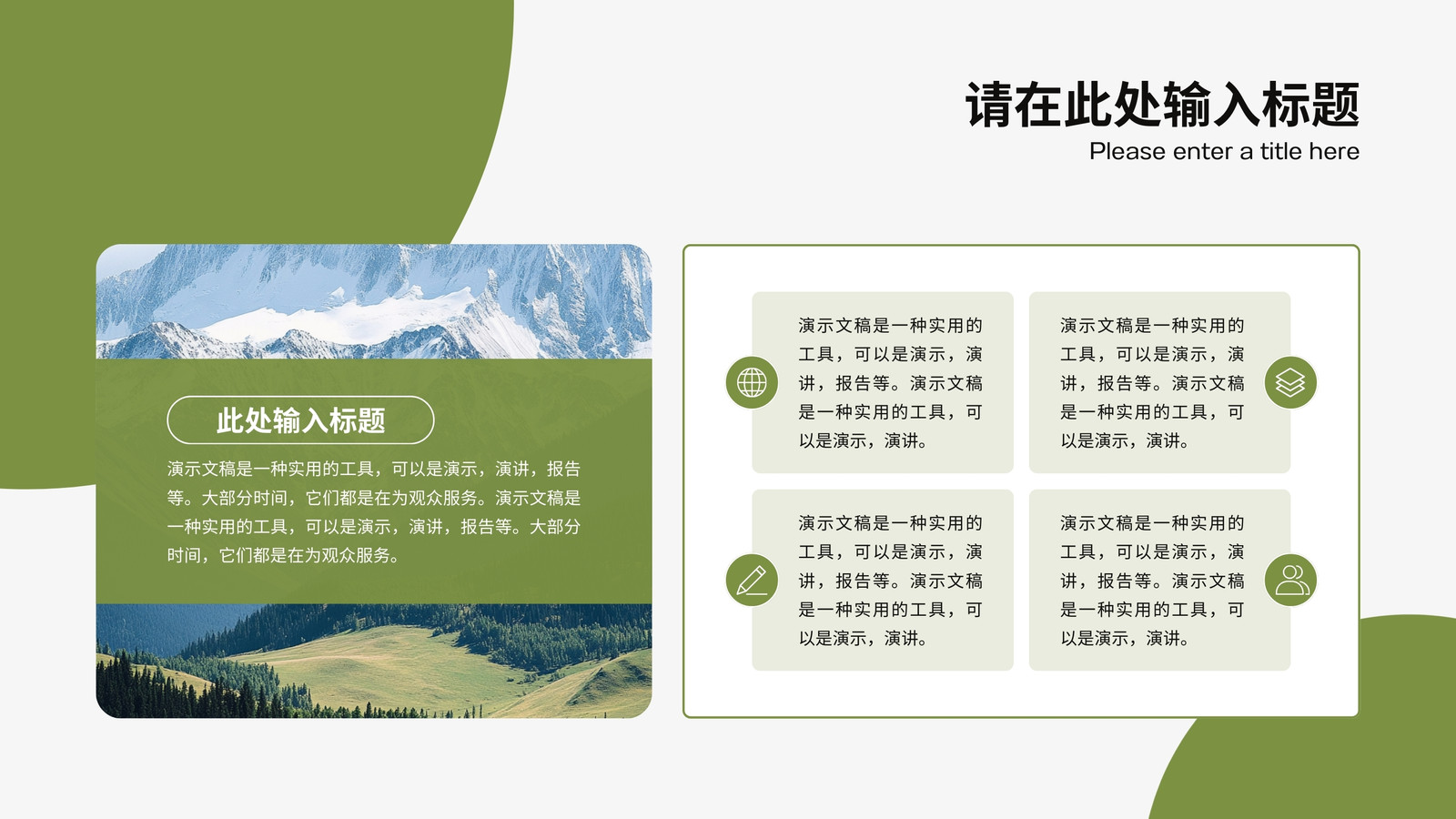 请在此处输入标题
Please enter a title here

此处输入标题

演示文稿是一种实用的工具，可以是演示，演讲，报告等。大部分时间，它们都是在为观众服务。演示文稿是一种实用的工具，可以是演示，演讲，报告等。大部分时间，它们都是在为观众服务。

演示文稿是一种实用的工具，可以是演示，演讲，报告等。演示文稿是一种实用的工具，可以是演示，演讲。

演示文稿是一种实用的工具，可以是演示，演讲，报告等。演示文稿是一种实用的工具，可以是演示，演讲。

演示文稿是一种实用的工具，可以是演示，演讲，报告等。演示文稿是一种实用的工具，可以是演示，演讲。

演示文稿是一种实用的工具，可以是演示，演讲，报告等。演示文稿是一种实用的工具，可以是演示，演讲。